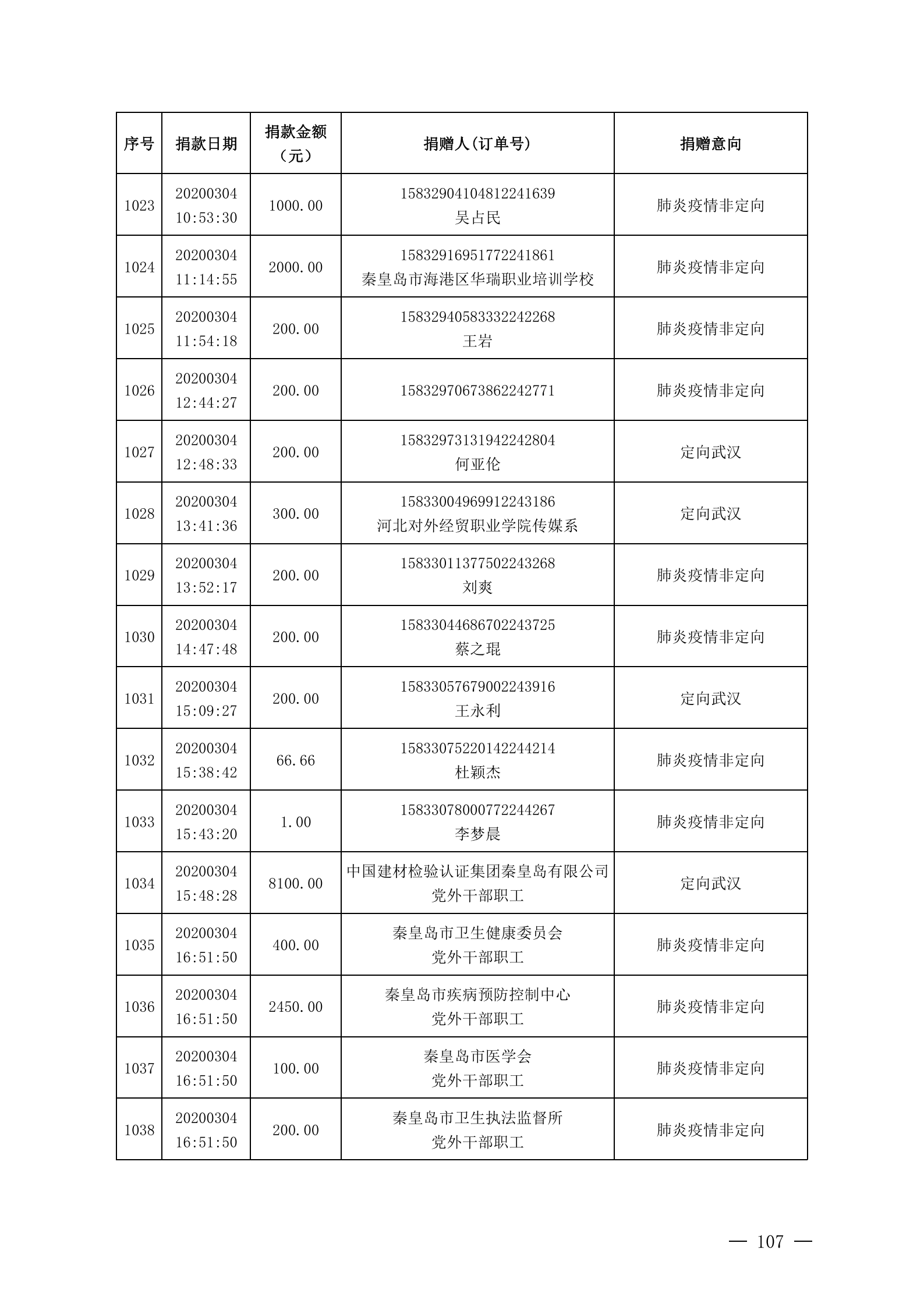 | 序号 | 捐款日期 | 捐款金额（元） | 捐赠人(订单号) | 捐赠意向 |
|---|---|---|---|---|
| 1023 | 20200304 10:53:30 | 1000.00 | 15832904104812241639 吴占民 | 肺炎疫情非定向 |
| 1024 | 20200304 11:14:55 | 2000.00 | 15832916951772241861 秦皇岛市海港区华瑞职业培训学校 | 肺炎疫情非定向 |
| 1025 | 20200304 11:54:18 | 200.00 | 15832940583332242268 王岩 | 肺炎疫情非定向 |
| 1026 | 20200304 12:44:27 | 200.00 | 15832970673862242771 | 肺炎疫情非定向 |
| 1027 | 20200304 12:48:33 | 200.00 | 15832973131942242804 何亚伦 | 定向武汉 |
| 1028 | 20200304 13:41:36 | 300.00 | 15833004969912243186 河北对外经贸职业学院传媒系 | 定向武汉 |
| 1029 | 20200304 13:52:17 | 200.00 | 15833011377502243268 刘爽 | 肺炎疫情非定向 |
| 1030 | 20200304 14:47:48 | 200.00 | 15833044686702243725 蔡之琨 | 肺炎疫情非定向 |
| 1031 | 20200304 15:09:27 | 200.00 | 15833057679002243916 王永利 | 定向武汉 |
| 1032 | 20200304 15:38:42 | 66.66 | 15833075220142244214 杜颖杰 | 肺炎疫情非定向 |
| 1033 | 20200304 15:43:20 | 1.00 | 15833078000772244267 李梦晨 | 肺炎疫情非定向 |
| 1034 | 20200304 15:48:28 | 8100.00 | 中国建材检验认证集团秦皇岛有限公司 党外干部职工 | 定向武汉 |
| 1035 | 20200304 16:51:50 | 400.00 | 秦皇岛市卫生健康委员会 党外干部职工 | 肺炎疫情非定向 |
| 1036 | 20200304 16:51:50 | 2450.00 | 秦皇岛市疾病预防控制中心 党外干部职工 | 肺炎疫情非定向 |
| 1037 | 20200304 16:51:50 | 100.00 | 秦皇岛市医学会 党外干部职工 | 肺炎疫情非定向 |
| 1038 | 20200304 16:51:50 | 200.00 | 秦皇岛市卫生执法监督所 党外干部职工 | 肺炎疫情非定向 |

— 107 —